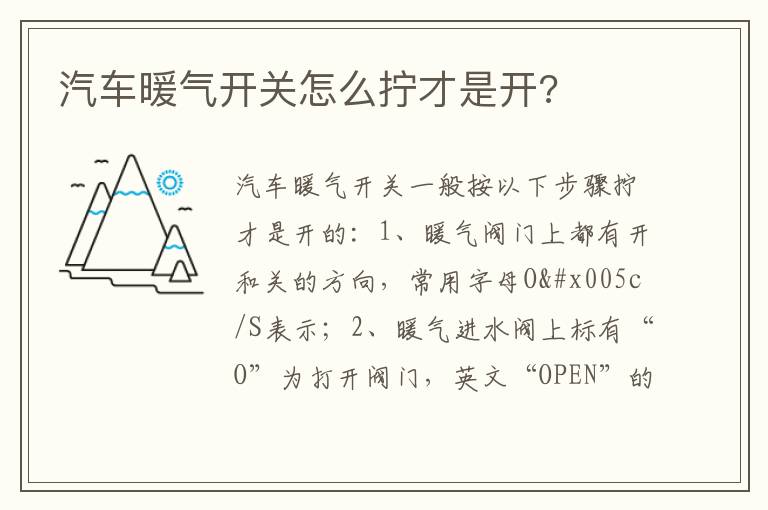 汽车暖气开关怎么拧才是开?

汽车暖气开关一般按以下步骤拧才是开的：1、暖气阀门上都有开和关的方向，常用字母O&#x005c/S表示；2、暖气进水阀上标有“O”为打开阀门，英文“OPEN”的